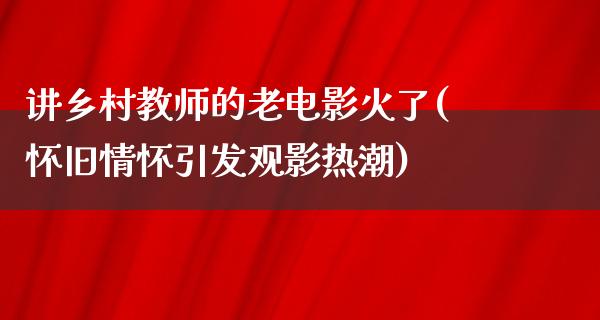 讲乡村教师的老电影火了（怀旧情怀引发观影热潮）